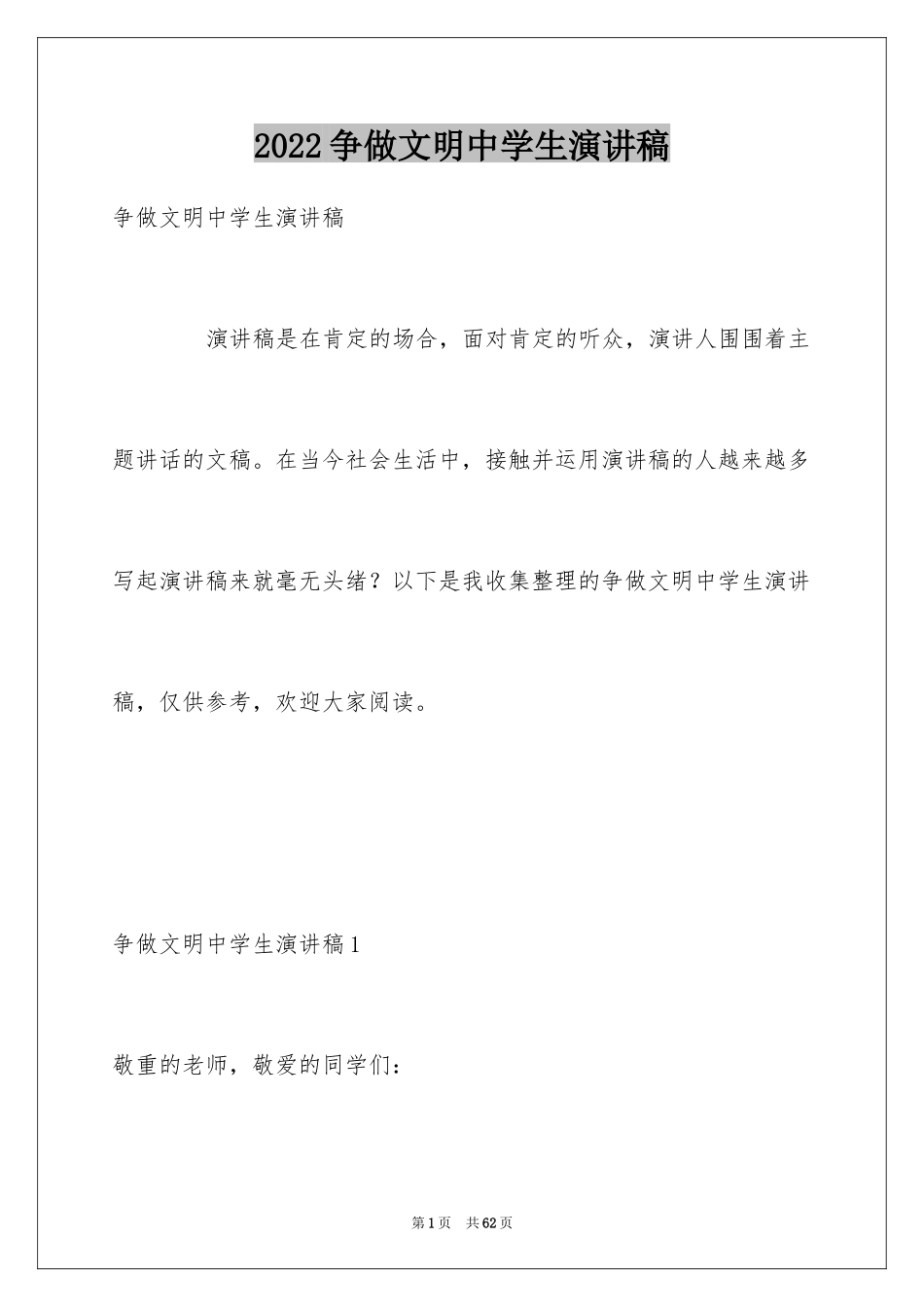 2022争做文明中学生演讲稿

争做文明中学生演讲稿

演讲稿是在肯定的场合，面对肯定的听众，演讲人围围着主题讲话的文稿。在当今社会生活中，接触并运用演讲稿的人越来越多写起演讲稿来就毫无头绪？以下是我收集整理的争做文明中学生演讲稿，仅供参考，欢迎大家阅读。

争做文明中学生演讲稿1

敬重的老师，敬爱的同学们：

第1页 共62页